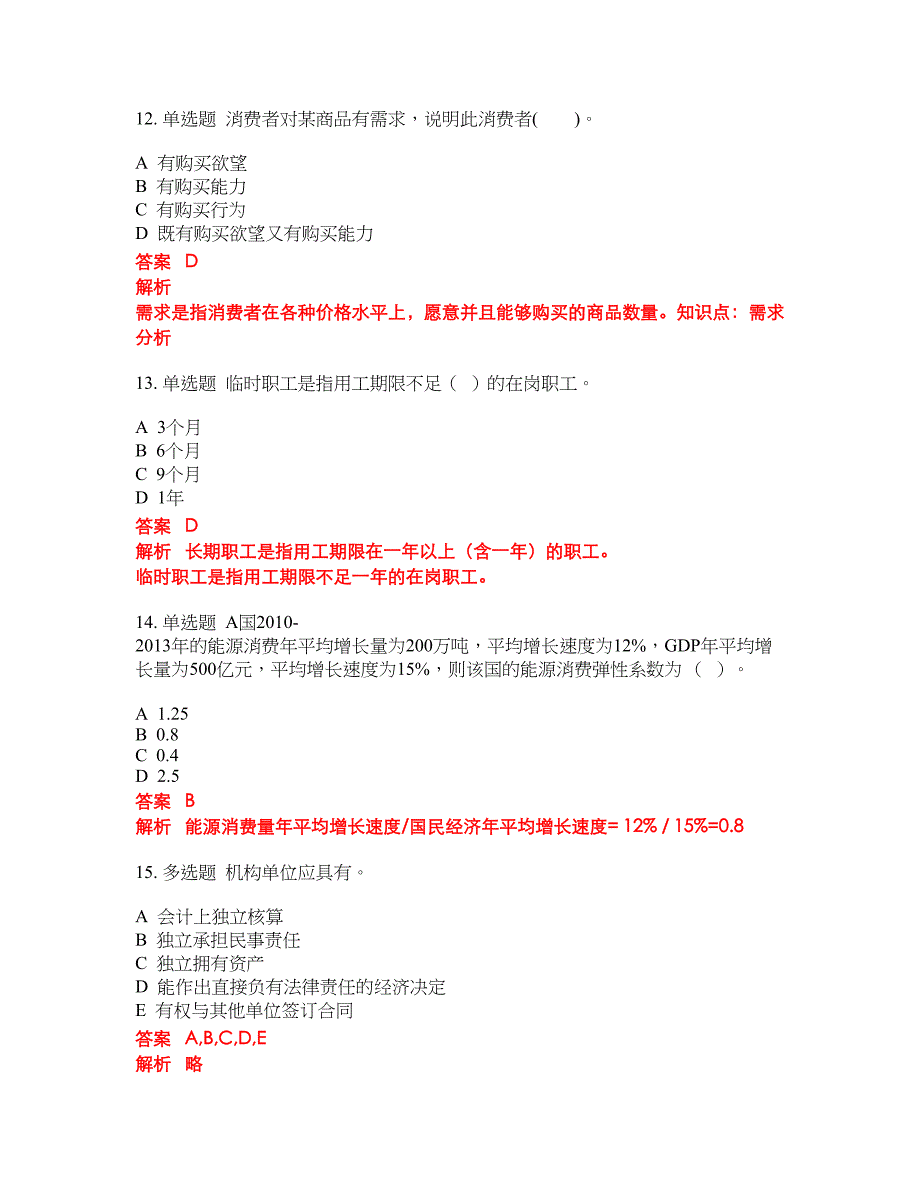 12. 单选题 消费者对某商品有需求，说明此消费者(　　)。

A 有购买欲望
B 有购买能力
C 有购买行为
D 既有购买欲望又有购买能力

答案 D
解析
需求是指消费者在各种价格水平上，愿意并且能够购买的商品数量。知识点：需求分析

13. 单选题 临时职工是指用工期限不足（ ）的在岗职工。

A 3个月
B 6个月
C 9个月
D 1年

答案 D
解析 长期职工是指用工期限在一年以上（含一年）的职工。
临时职工是指用工期限不足一年的在岗职工。

14. 单选题 A国2010-2013年的能源消费年平均增长量为200万吨，平均增长速度为12%，GDP年平均增长量为500亿元，平均增长速度为15%，则该国的能源消费弹性系数为（ ）。

A 1.25
B 0.8
C 0.4
D 2.5

答案 B
解析 能源消费量年平均增长速度/国民经济年平均增长速度= 12% / 15%=0.8

15. 多选题 机构单位应具有。

A 会计上独立核算
B 独立承担民事责任
C 独立拥有资产
D 能作出直接负有法律责任的经济决定
E 有权与其他单位签订合同

答案 A,B,C,D,E
解析 略